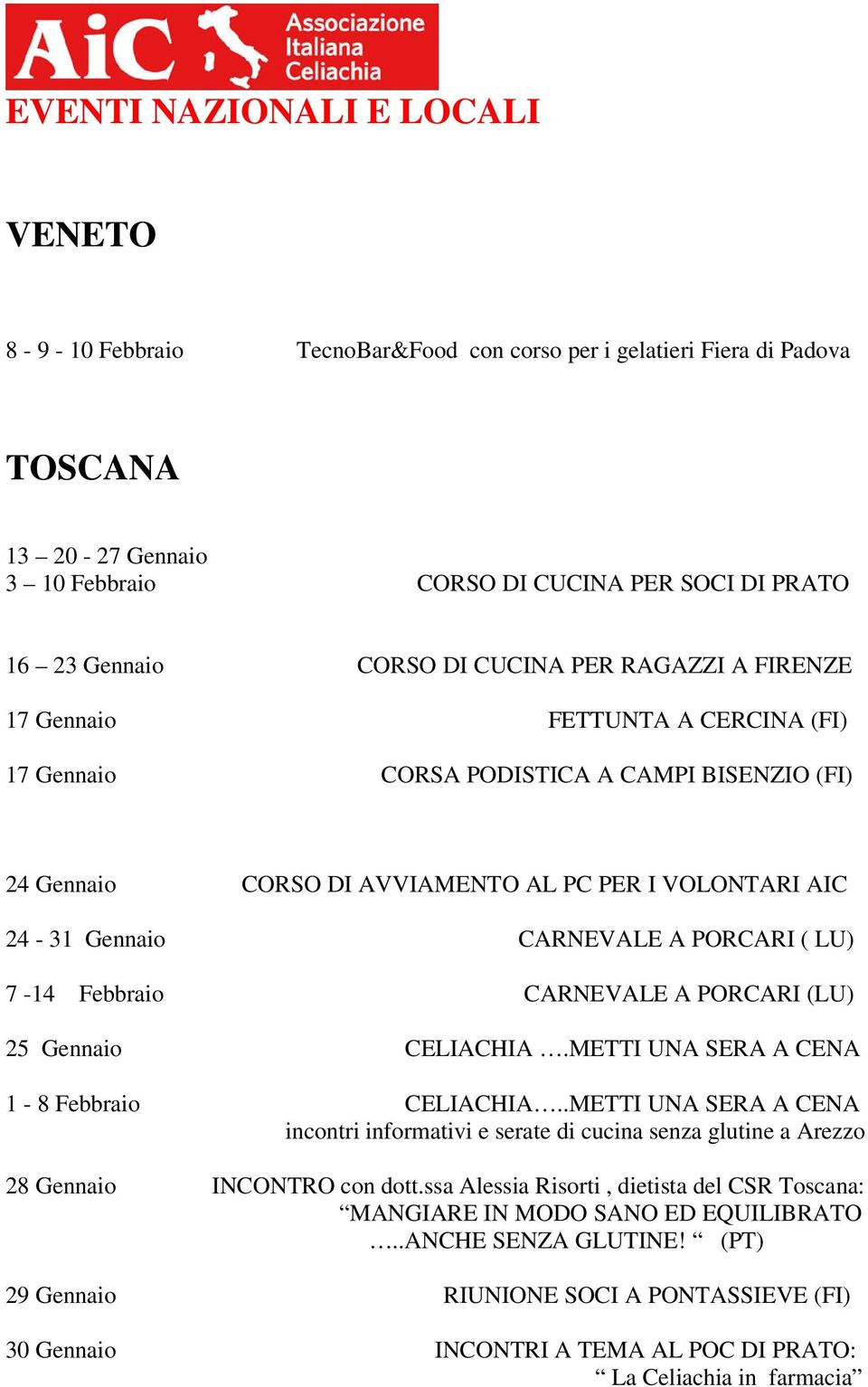 AiC Associazione Italiana Celiachia

EVENTI NAZIONALI E LOCALI

VENETO

8 - 9 - 10 Febbraio TecnoBar&Food con corso per i gelatieri Fiera di Padova

TOSCANA

13 – 20 - 27 Gennaio
3 – 10 Febbraio CORSO DI CUCINA PER SOCI DI PRATO

16 – 23 Gennaio CORSO DI CUCINA PER RAGAZZI A FIRENZE

17 Gennaio FETTUNTA A CERCINA (FI)

17 Gennaio CORSA PODISTICA A CAMPI BISENZIO (FI)

24 Gennaio CORSO DI AVVIAMENTO AL PC PER I VOLONTARI AIC

24 - 31 Gennaio CARNEVALE A PORCARI ( LU)

7 -14 Febbraio CARNEVALE A PORCARI (LU)

25 Gennaio CELIACHIA ….METTI UNA SERA A CENA

1 - 8 Febbraio CELIACHIA…..METTI UNA SERA A CENA
incontri informativi e serate di cucina senza glutine a Arezzo

28 Gennaio INCONTRO con dott.ssa Alessia Risorti , dietista del CSR Toscana: “MANGIARE IN MODO SANO ED EQUILIBRATO …..ANCHE SENZA GLUTINE! “ (PT)

29 Gennaio RIUNIONE SOCI A PONTASSIEVE (FI)

30 Gennaio INCONTRI A TEMA AL POC DI PRATO:
“ La Celiachia in farmacia”